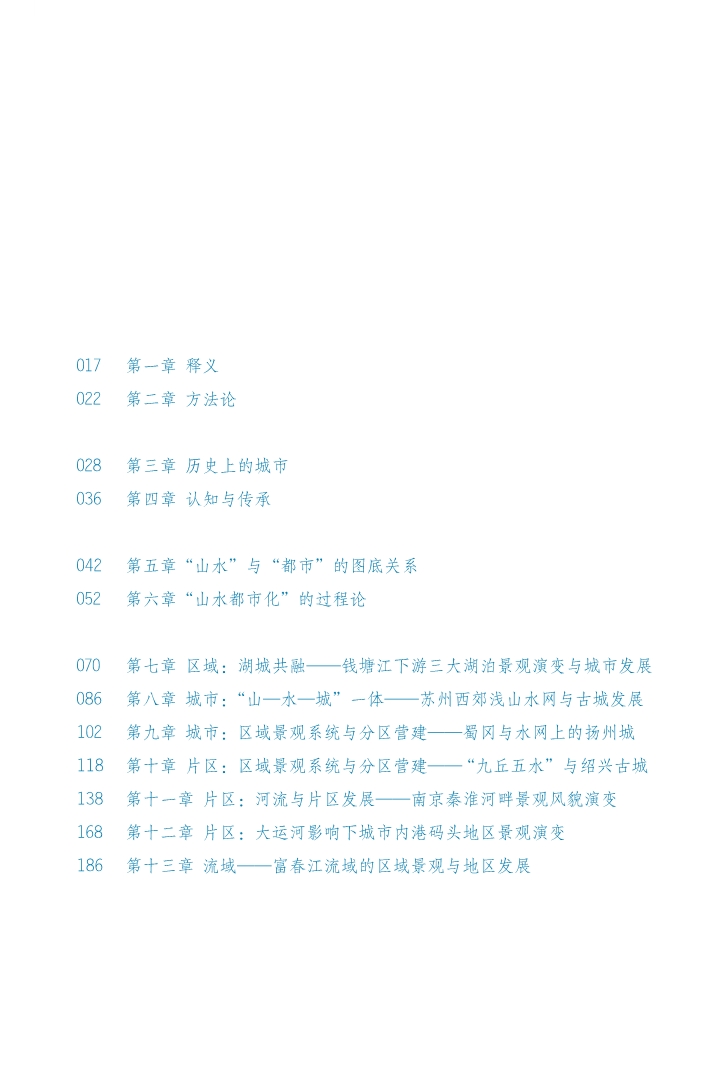 017 第一章 释义
022 第二章 方法论

028 第三章 历史上的城市
036 第四章 认知与传承

042 第五章“山水”与“都市”的图底关系
052 第六章“山水都市化”的过程论

070 第七章 区域：湖城共融——钱塘江下游三大湖泊景观演变与城市发展
086 第八章 城市：“山—水—城”一体——苏州西郊浅山水网与古城发展
102 第九章 城市：区域景观系统与分区营建——蜀冈与水网上的扬州城
118 第十章 片区：区域景观系统与分区营建——“九丘五水”与绍兴古城
138 第十一章 片区：河流与片区发展——南京秦淮河畔景观风貌演变
168 第十二章 片区：大运河影响下城市内港码头地区景观演变
186 第十三章 流域——富春江流域的区域景观与地区发展